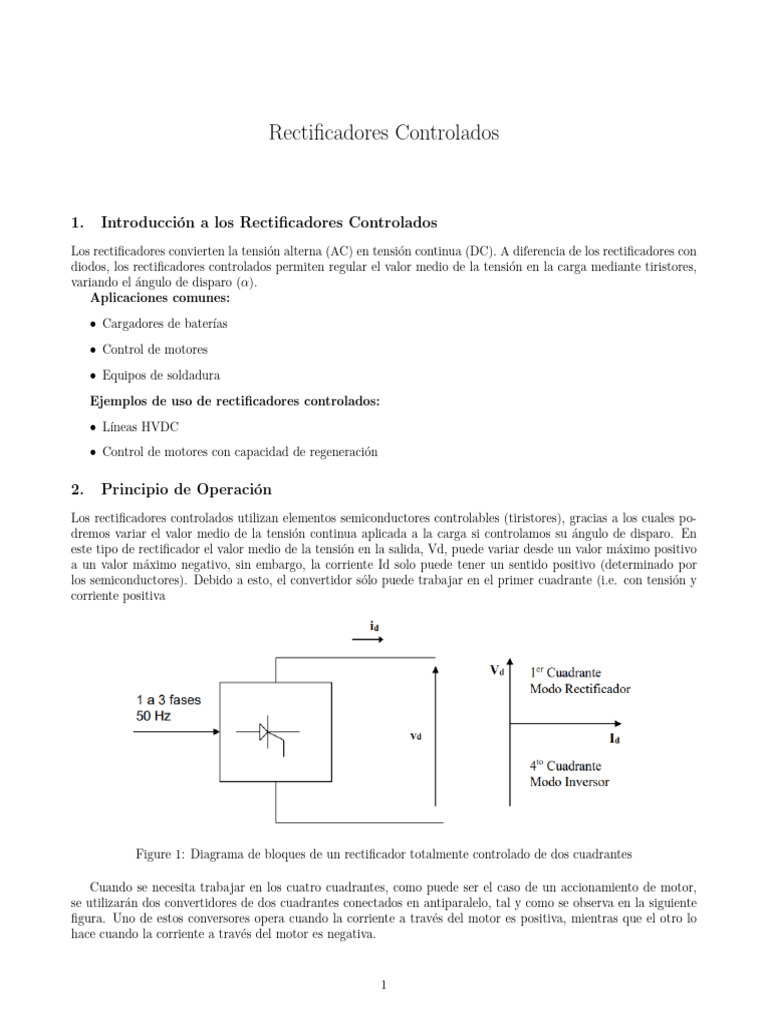 Rectificadores Controlados

1. Introducción a los Rectificadores Controlados

Los rectificadores convierten la tensión alterna (AC) en tensión continua (DC). A diferencia de los rectificadores con diodos, los rectificadores controlados permiten regular el valor medio de la tensión en la carga mediante tiristores, variando el ángulo de disparo ($\alpha$).
Aplicaciones comunes:

• Cargadores de baterías

• Control de motores

• Equipos de soldadura

Ejemplos de uso de rectificadores controlados:

• Líneas HVDC

• Control de motores con capacidad de regeneración

2. Principio de Operación

Los rectificadores controlados utilizan elementos semiconductores controlables (tiristores), gracias a los cuales podremos variar el valor medio de la tensión continua aplicada a la carga si controlamos su ángulo de disparo. En este tipo de rectificador el valor medio de la tensión en la salida, Vd, puede variar desde un valor máximo positivo a un valor máximo negativo, sin embargo, la corriente Id solo puede tener un sentido positivo (determinado por los semiconductores). Debido a esto, el convertidor sólo puede trabajar en el primer cuadrante (i.e. con tensión y corriente positiva

$i_d$

1 a 3 fases
50 Hz

$v_d$

$V_d$

$1^{er}$ Cuadrante
Modo Rectificador

$I_d$

$4^{to}$ Cuadrante
Modo Inversor

Figure 1: Diagrama de bloques de un rectificador totalmente controlado de dos cuadrantes

Cuando se necesita trabajar en los cuatro cuadrantes, como puede ser el caso de un accionamiento de motor, se utilizarán dos convertidores de dos cuadrantes conectados en antiparalelo, tal y como se observa en la siguiente figura. Uno de estos conversores opera cuando la corriente a través del motor es positiva, mientras que el otro lo hace cuando la corriente a través del motor es negativa.

1